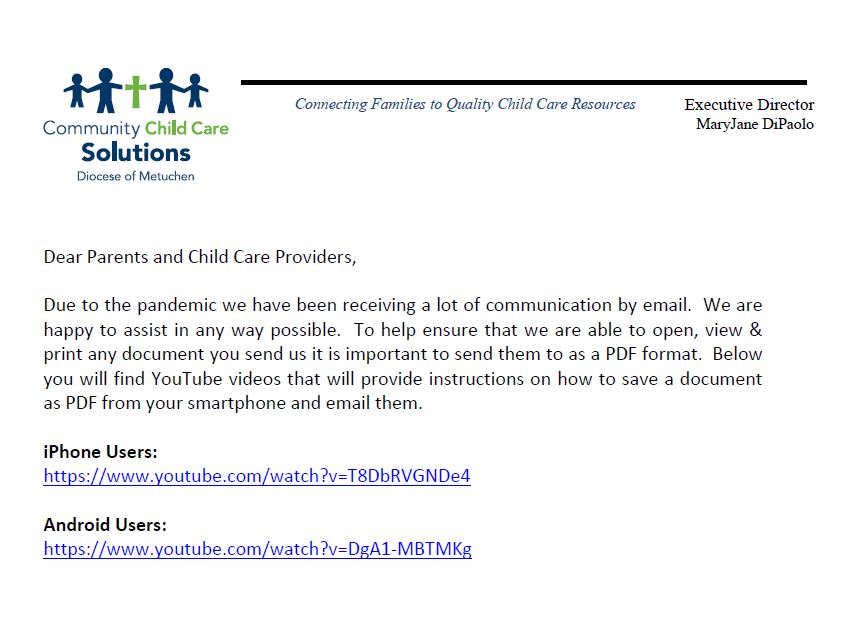 Community Child Care
Solutions
Diocese of Metuchen

Connecting Families to Quality Child Care Resources

Executive Director
MaryJane DiPaolo

Dear Parents and Child Care Providers,

Due to the pandemic we have been receiving a lot of communication by email. We are happy to assist in any way possible. To help ensure that we are able to open, view & print any document you send us it is important to send them to as a PDF format. Below you will find YouTube videos that will provide instructions on how to save a document as PDF from your smartphone and email them.

iPhone Users:
https://www.youtube.com/watch?v=T8DbRVGNDe4

Android Users:
https://www.youtube.com/watch?v=DgA1-MBTMKg